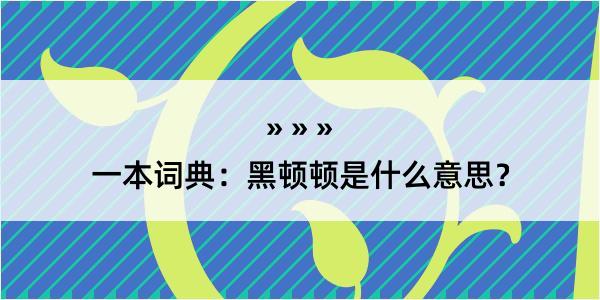 » » »

一本词典：黑顿顿是什么意思？